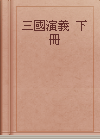 三國演義 下冊